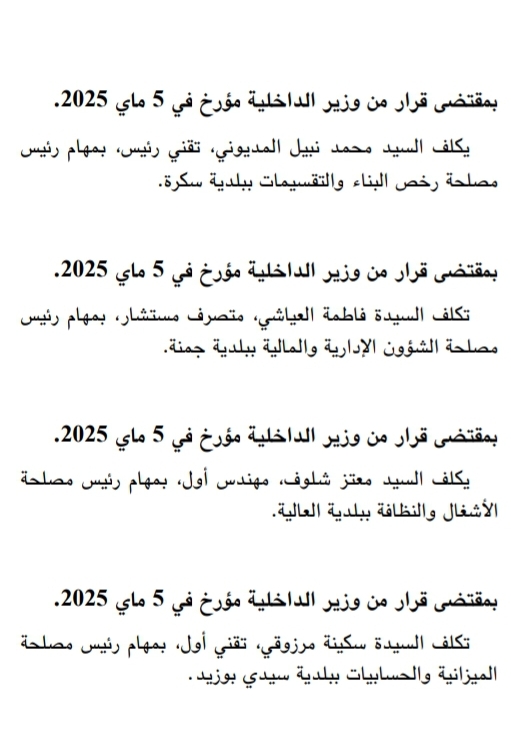 بمقتضى قرار من وزير الداخلية مؤرخ في 5 ماي 2025.

يكلف السيد محمد نبيل المديوني، تقني رئيس، بمهام رئيس مصلحة رخص البناء والتقسيمات ببلدية سكرة.

بمقتضى قرار من وزير الداخلية مؤرخ في 5 ماي 2025.

تكلف السيدة فاطمة العياشي، متصرف مستشار، بمهام رئيس مصلحة الشؤون الإدارية والمالية ببلدية جمنة.

بمقتضى قرار من وزير الداخلية مؤرخ في 5 ماي 2025.

يكلف السيد معتز شلوف، مهندس أول، بمهام رئيس مصلحة الأشغال والنظافة ببلدية العالية.

بمقتضى قرار من وزير الداخلية مؤرخ في 5 ماي 2025.

تكلف السيدة سكينة مرزوقي، تقني أول، بمهام رئيس مصلحة الميزانية والحسابيات ببلدية سيدي بوزيد.